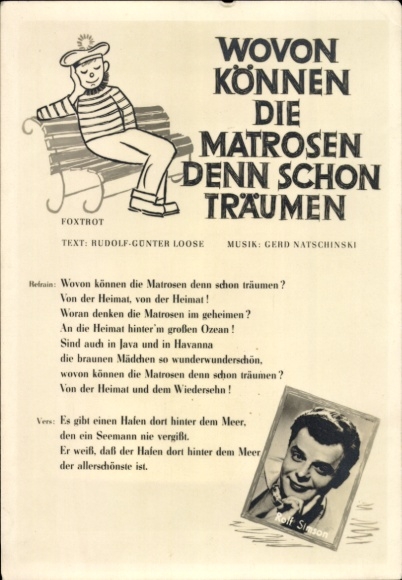 WOVON KÖNNEN DIE MATROSEN DENN SCHON TRÄUMEN

FOXTROT

TEXT: RUDOLF-GÜNTER LOOSE MUSIK: GERD NATSCHINSKI

Refrain: Wovon können die Matrosen denn schon träumen?
Von der Heimat, von der Heimat!
Woran denken die Matrosen im geheimen?
An die Heimat hinter'm großen Ozean!
Sind auch in Java und in Havanna
die braunen Mädchen so wunderwunderschön,
wovon können die Matrosen denn schon träumen?
Von der Heimat und dem Wiedersehn!

Vers: Es gibt einen Hafen dort hinter dem Meer,
den ein Seemann nie vergißt.
Er weiß, daß der Hafen dort hinter dem Meer
der allerschönste ist.

Rolf Simson